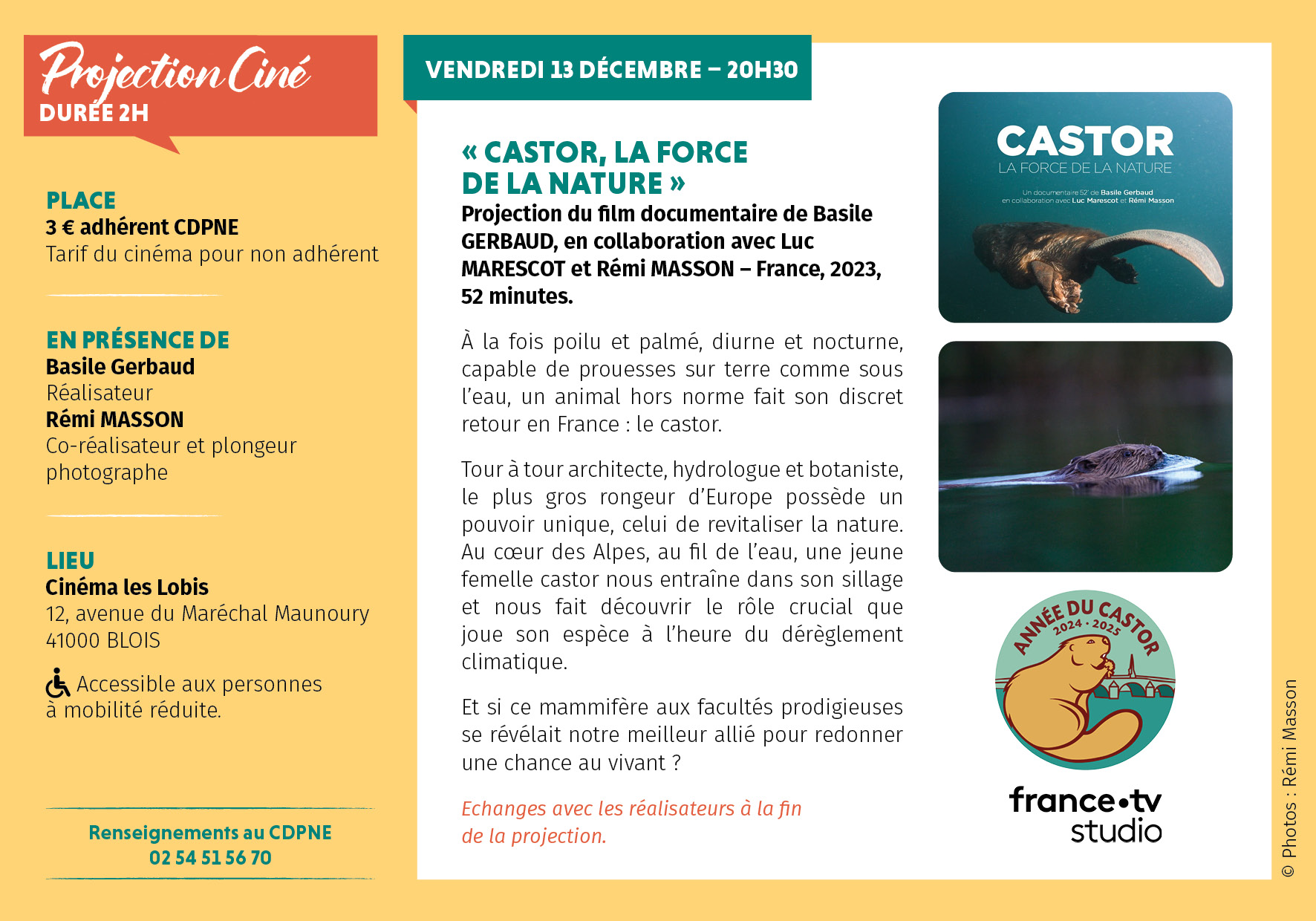 Projection Ciné
DURÉE 2H

PLACE
3 € adhérent CDPNE
Tarif du cinéma pour non adhérent

EN PRÉSENCE DE
Basile Gerbaud
Réalisateur
Rémi MASSON
Co-réalisateur et plongeur photographe

LIEU
Cinéma les Lobis
12, avenue du Maréchal Maunoury
41000 BLOIS

Accessible aux personnes à mobilité réduite.

Renseignements au CDPNE
02 54 51 56 70

VENDREDI 13 DÉCEMBRE – 20H30

« CASTOR, LA FORCE DE LA NATURE »
Projection du film documentaire de Basile GERBAUD, en collaboration avec Luc MARESCOT et Rémi MASSON – France, 2023, 52 minutes.

À la fois poilu et palmé, diurne et nocturne, capable de prouesses sur terre comme sous l'eau, un animal hors norme fait son discret retour en France : le castor.

Tour à tour architecte, hydrologue et botaniste, le plus gros rongeur d'Europe possède un pouvoir unique, celui de revitaliser la nature. Au cœur des Alpes, au fil de l'eau, une jeune femelle castor nous entraîne dans son sillage et nous fait découvrir le rôle crucial que joue son espèce à l'heure du dérèglement climatique.

Et si ce mammifère aux facultés prodigieuses se révélait notre meilleur allié pour redonner une chance au vivant ?

Echanges avec les réalisateurs à la fin de la projection.

CASTOR
LA FORCE DE LA NATURE
Un documentaire 52' de Basile Gerbaud
en collaboration avec Luc Marescot et Rémi Masson

ANNÉE DU CASTOR
2024 · 2025

france•tv
studio

© Photos : Rémi Masson